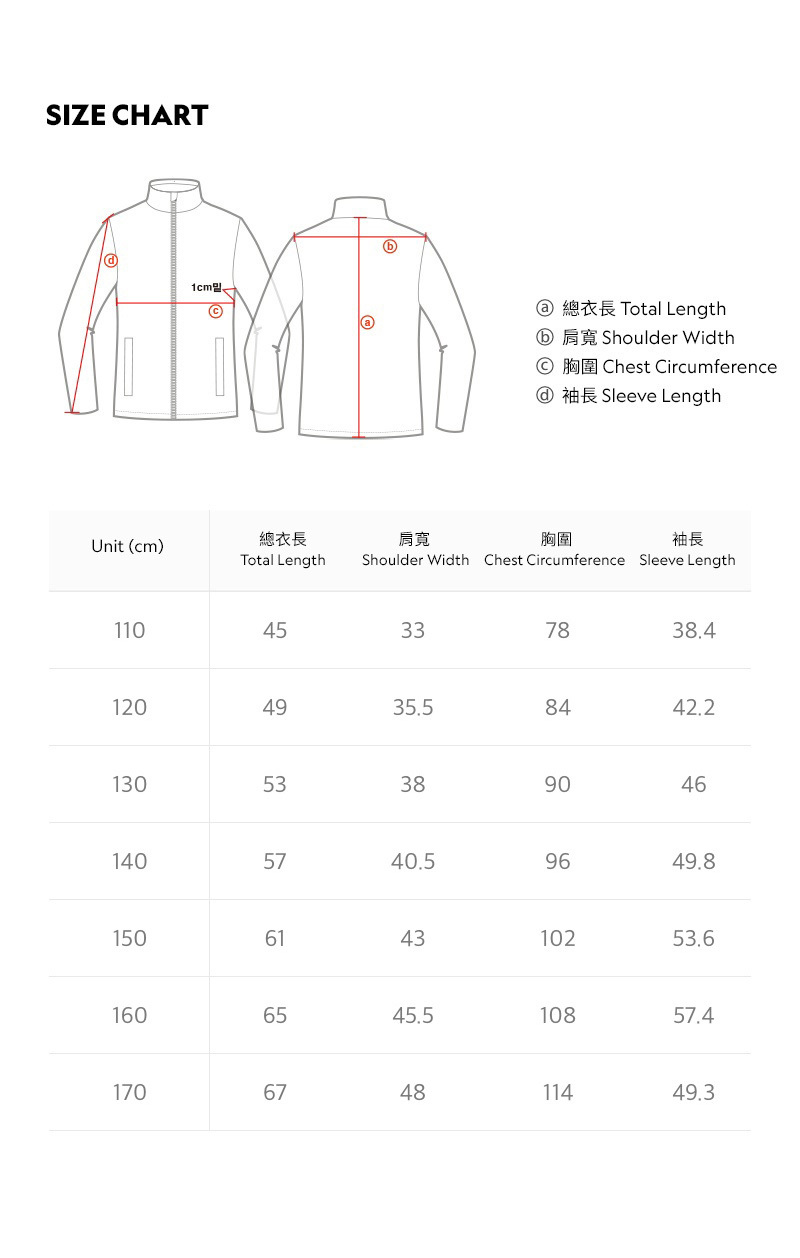 SIZE CHART

ⓓ
1cm밑
ⓒ
ⓑ
ⓐ

ⓐ 總衣長 Total Length
ⓑ 肩寬 Shoulder Width
ⓒ 胸圍 Chest Circumference
ⓓ 袖長 Sleeve Length

| Unit (cm) | 總衣長 Total Length | 肩寬 Shoulder Width | 胸圍 Chest Circumference | 袖長 Sleeve Length |
|---|---|---|---|---|
| 110 | 45 | 33 | 78 | 38.4 |
| 120 | 49 | 35.5 | 84 | 42.2 |
| 130 | 53 | 38 | 90 | 46 |
| 140 | 57 | 40.5 | 96 | 49.8 |
| 150 | 61 | 43 | 102 | 53.6 |
| 160 | 65 | 45.5 | 108 | 57.4 |
| 170 | 67 | 48 | 114 | 49.3 |